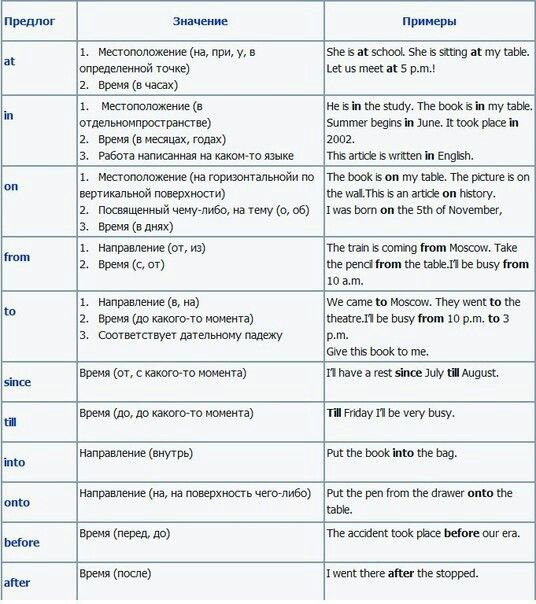 | Предлог | Значение | Примеры |
|---|---|---|
| at | 1. Местоположение (на, при, у, в определенной точке) 2. Время (в часах) | She is at school. She is sitting at my table. Let us meet at 5 p.m.! |
| in | 1. Местоположение (в отдельномпространстве) 2. Время (в месяцах, годах) 3. Работа написанная на каком-то языке | He is in the study. The book is in my table. Summer begins in June. It took place in 2002. This article is written in English. |
| on | 1. Местоположение (на горизонтальнойи по вертикальной поверхности) 2. Посвященный чему-либо, на тему (о, об) 3. Время (в днях) | The book is on my table. The picture is on the wall.This is an article on history. I was born on the 5th of November, |
| from | 1. Направление (от, из) 2. Время (с, от) | The train is coming from Moscow. Take the pencil from the table.I'll be busy from 10 a.m. |
| to | 1. Направление (в, на) 2. Время (до какого-то момента) 3. Соответствует дательному падежу | We came to Moscow. They went to the theatre.I'll be busy from 10 p.m. to 3 p.m. Give this book to me. |
| since | Время (от, с какого-то момента) | I'll have a rest since July till August. |
| till | Время (до, до какого-то момента) | Till Friday I'll be very busy. |
| into | Направление (внутрь) | Put the book into the bag. |
| onto | Направление (на, на поверхность чего-либо) | Put the pen from the drawer onto the table. |
| before | Время (перед, до) | The accident took place before our era. |
| after | Время (после) | I went there after the stopped. |